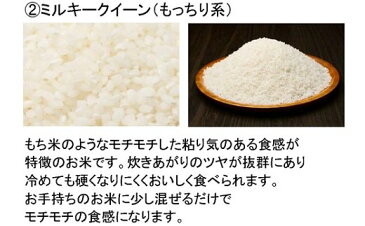 ②ミルキークイーン（もっちり系）

もち米のようなモチモチした粘り気のある食感が特徴のお米です。炊きあがりのツヤが抜群にあり冷めても硬くなりにくくおいしく食べられます。お手持ちのお米に少し混ぜるだけでモチモチの食感になります。